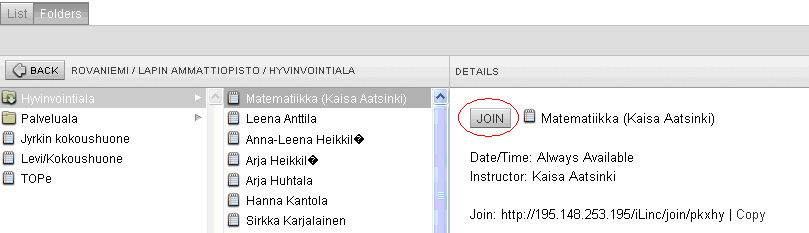 List Folders

BACK ROVANIEMI / LAPIN AMMATTIOPISTO / HYVINVOINTIALA

DETAILS

Hyvinvointiala
Palveluala
Jyrkin kokoushuone
Levi/Kokoushuone
TOPe

Matematiikka (Kaisa Aatsinki)
Leena Anttila
Anna-Leena Heikkil�
Arja Heikkil�
Arja Huhtala
Hanna Kantola
Sirkka Karjalainen

JOIN Matematiikka (Kaisa Aatsinki)

Date/Time: Always Available
Instructor: Kaisa Aatsinki

Join: http://195.148.253.195/iLinc/join/pkxhy | Copy